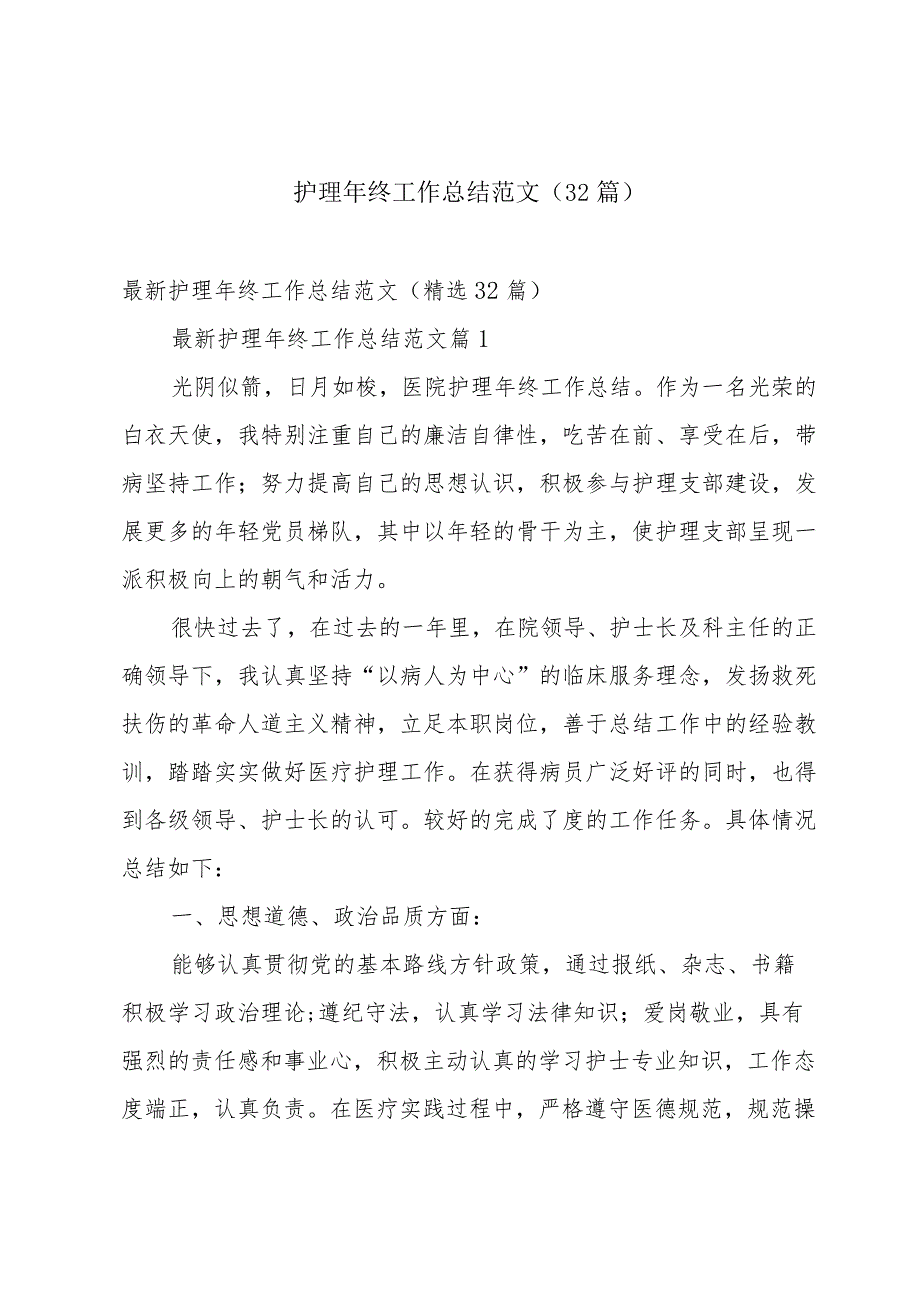 护理年终工作总结范文（32篇）

最新护理年终工作总结范文（精选32篇）

最新护理年终工作总结范文篇1

光阴似箭，日月如梭，医院护理年终工作总结。作为一名光荣的白衣天使，我特别注重自己的廉洁自律性，吃苦在前、享受在后，带病坚持工作；努力提高自己的思想认识，积极参与护理支部建设，发展更多的年轻党员梯队，其中以年轻的骨干为主，使护理支部呈现一派积极向上的朝气和活力。

很快过去了，在过去的一年里，在院领导、护士长及科主任的正确领导下，我认真坚持“以病人为中心”的临床服务理念，发扬救死扶伤的革命人道主义精神，立足本职岗位，善于总结工作中的经验教训，踏踏实实做好医疗护理工作。在获得病员广泛好评的同时，也得到各级领导、护士长的认可。较好的完成了度的工作任务。具体情况总结如下：

一、思想道德、政治品质方面：

能够认真贯彻党的基本路线方针政策，通过报纸、杂志、书籍积极学习政治理论;遵纪守法，认真学习法律知识；爱岗敬业，具有强烈的责任感和事业心，积极主动认真的学习护士专业知识，工作态度端正，认真负责。在医疗实践过程中，严格遵守医德规范，规范操